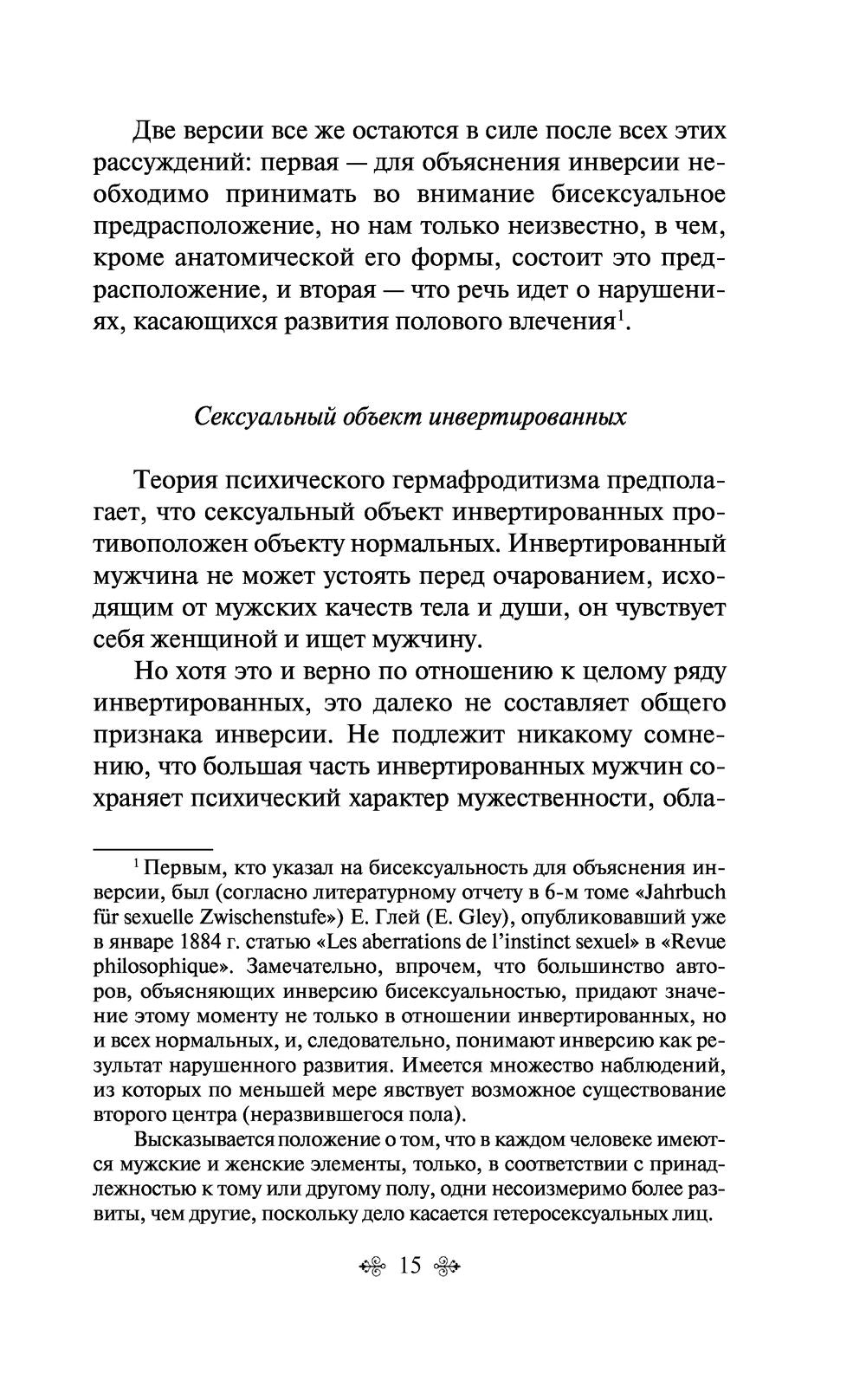 Две версии все же остаются в силе после всех этих рассуждений: первая — для объяснения инверсии необходимо принимать во внимание бисексуальное предрасположение, но нам только неизвестно, в чем, кроме анатомической его формы, состоит это предрасположение, и вторая — что речь идет о нарушениях, касающихся развития полового влечения$^1$.

Сексуальный объект инвертированных

Теория психического гермафродитизма предполагает, что сексуальный объект инвертированных противоположен объекту нормальных. Инвертированный мужчина не может устоять перед очарованием, исходящим от мужских качеств тела и души, он чувствует себя женщиной и ищет мужчину.

Но хотя это и верно по отношению к целому ряду инвертированных, это далеко не составляет общего признака инверсии. Не подлежит никакому сомнению, что большая часть инвертированных мужчин сохраняет психический характер мужественности, обла-

$^1$ Первым, кто указал на бисексуальность для объяснения инверсии, был (согласно литературному отчету в 6-м томе «Jahrbuch für sexuelle Zwischenstufe») Е. Глей (E. Gley), опубликовавший уже в январе 1884 г. статью «Les aberrations de l'instinct sexuel» в «Revue philosophique». Замечательно, впрочем, что большинство авторов, объясняющих инверсию бисексуальностью, придают значение этому моменту не только в отношении инвертированных, но и всех нормальных, и, следовательно, понимают инверсию как результат нарушенного развития. Имеется множество наблюдений, из которых по меньшей мере явствует возможное существование второго центра (неразвившегося пола).

Высказывается положение о том, что в каждом человеке имеются мужские и женские элементы, только, в соответствии с принадлежностью к тому или другому полу, одни несоизмеримо более развиты, чем другие, поскольку дело касается гетеросексуальных лиц.

15